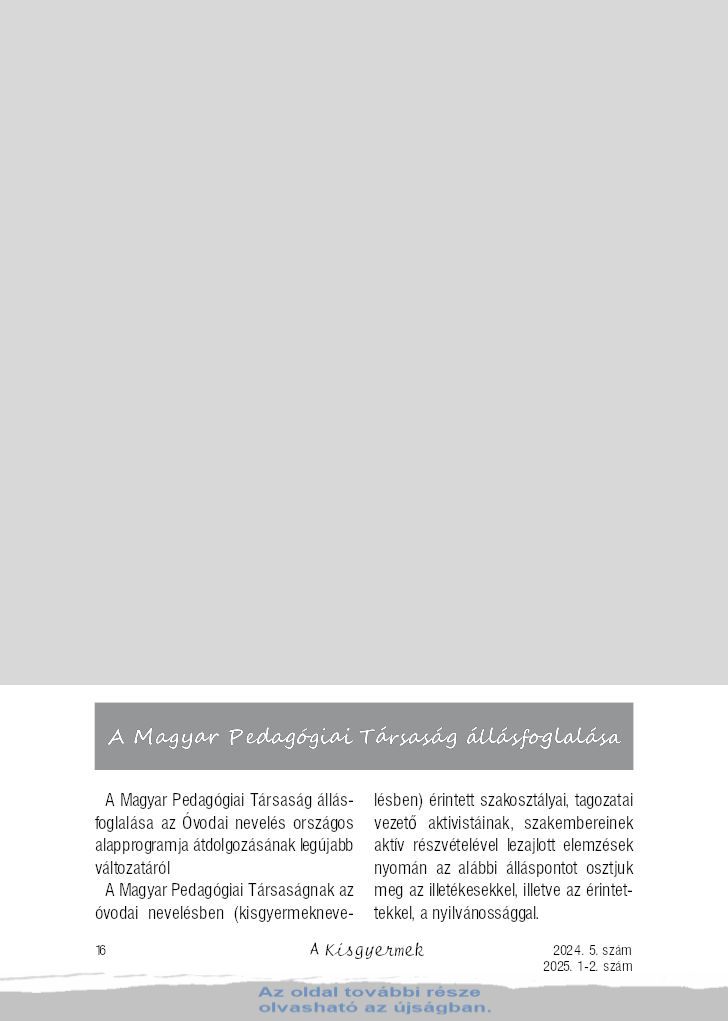 A Magyar Pedagógiai Társaság állásfoglalása

A Magyar Pedagógiai Társaság állásfoglalása az Óvodai nevelés országos alapprogramja átdolgozásának legújabb változatáról

A Magyar Pedagógiai Társaságnak az óvodai nevelésben (kisgyermeknevelésben) érintett szakosztályai, tagozatai vezető aktivistáinak, szakembereinek aktív részvételével lezajlott elemzések nyomán az alábbi álláspontot osztjuk meg az illetékesekkel, illetve az érintettekkel, a nyilvánossággal.

16

A Kisgyermek

2024. 5. szám
2025. 1-2. szám

Az oldal további része olvasható az újságban.